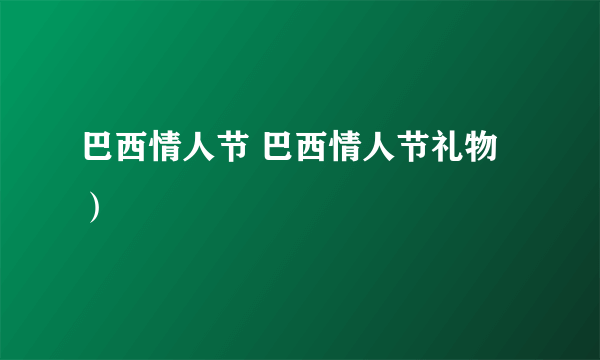 巴西情人节 巴西情人节礼物）